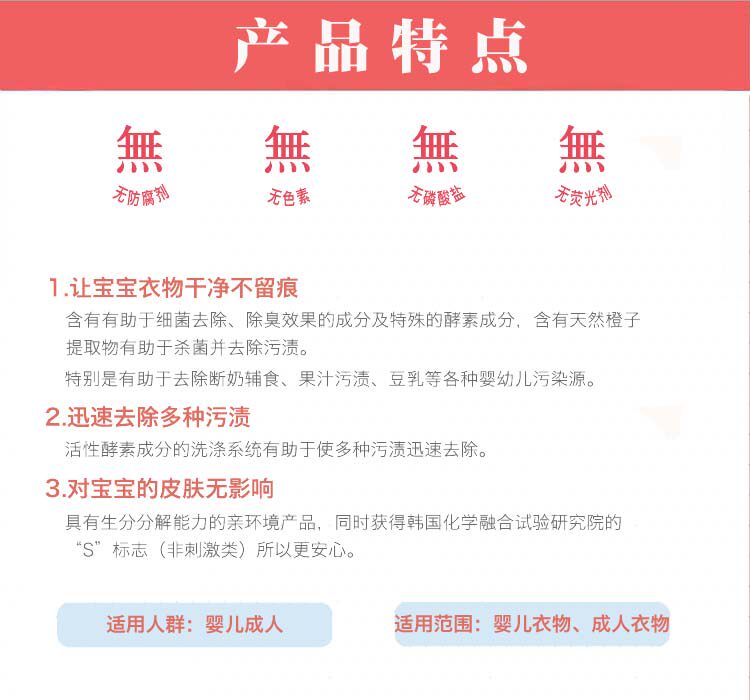 产品特点

無
无防腐剂

無
无色素

無
无磷酸盐

無
无荧光剂

1.让宝宝衣物干净不留痕
含有有助于细菌去除、除臭效果的成分及特殊的酵素成分，含有天然橙子提取物有助于杀菌并去除污渍。
特别是有助于去除断奶辅食、果汁污渍、豆乳等各种婴幼儿污染源。

2.迅速去除多种污渍
活性酵素成分的洗涤系统有助于使多种污渍迅速去除。

3.对宝宝的皮肤无影响
具有生分分解能力的亲环境产品，同时获得韩国化学融合试验研究院的“S”标志（非刺激类）所以更安心。

适用人群：婴儿成人

适用范围：婴儿衣物、成人衣物